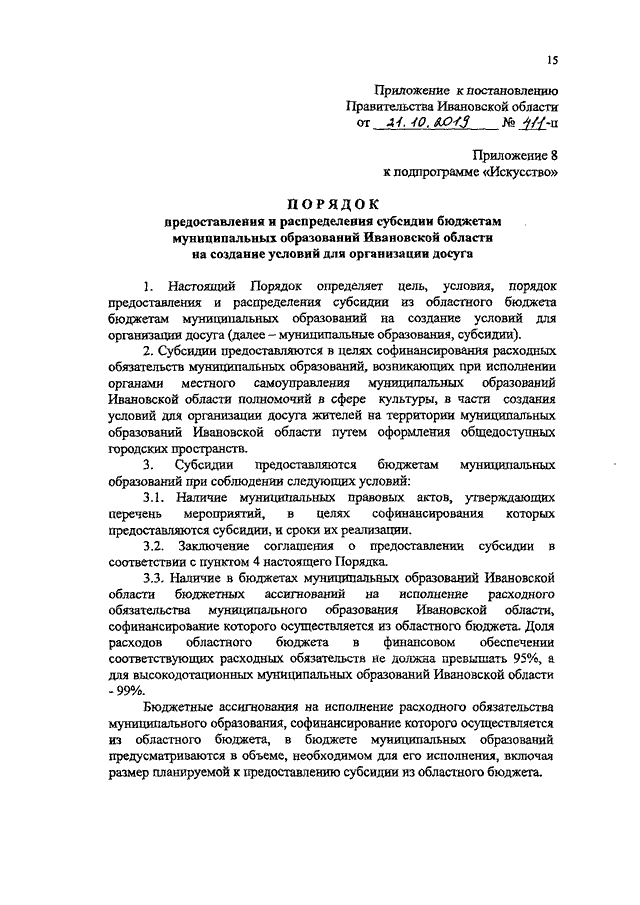 15

Приложение к постановлению Правительства Ивановской области от 21.10.2019 № 411-п

Приложение 8 к подпрограмме «Искусство»

ПОРЯДОК
предоставления и распределения субсидии бюджетам муниципальных образований Ивановской области на создание условий для организации досуга

1. Настоящий Порядок определяет цель, условия, порядок предоставления и распределения субсидии из областного бюджета бюджетам муниципальных образований на создание условий для организации досуга (далее – муниципальные образования, субсидии).

2. Субсидии предоставляются в целях софинансирования расходных обязательств муниципальных образований, возникающих при исполнении органами местного самоуправления муниципальных образований Ивановской области полномочий в сфере культуры, в части создания условий для организации досуга жителей на территории муниципальных образований Ивановской области путем оформления общедоступных городских пространств.

3. Субсидии предоставляются бюджетам муниципальных образований при соблюдении следующих условий:

3.1. Наличие муниципальных правовых актов, утверждающих перечень мероприятий, в целях софинансирования которых предоставляются субсидии, и сроки их реализации.

3.2. Заключение соглашения о предоставлении субсидии в соответствии с пунктом 4 настоящего Порядка.

3.3. Наличие в бюджетах муниципальных образований Ивановской области бюджетных ассигнований на исполнение расходного обязательства муниципального образования Ивановской области, софинансирование которого осуществляется из областного бюджета. Доля расходов областного бюджета в финансовом обеспечении соответствующих расходных обязательств не должна превышать 95%, а для высокодотационных муниципальных образований Ивановской области - 99%.

Бюджетные ассигнования на исполнение расходного обязательства муниципального образования, софинансирование которого осуществляется из областного бюджета, в бюджете муниципальных образований предусматриваются в объеме, необходимом для его исполнения, включая размер планируемой к предоставлению субсидии из областного бюджета.